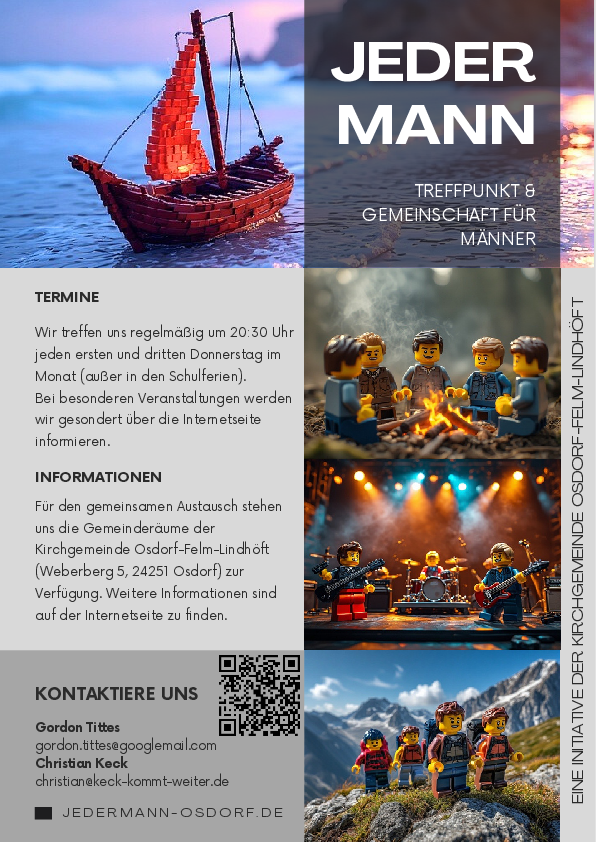 JEDER MANN

TREFFPUNKT & GEMEINSCHAFT FÜR MÄNNER

TERMINE

Wir treffen uns regelmäßig um 20:30 Uhr jeden ersten und dritten Donnerstag im Monat (außer in den Schulferien).
Bei besonderen Veranstaltungen werden wir gesondert über die Internetseite informieren.

INFORMATIONEN

Für den gemeinsamen Austausch stehen uns die Gemeinderäume der Kirchgemeinde Osdorf-Felm-Lindhöft (Weberberg 5, 24251 Osdorf) zur Verfügung. Weitere Informationen sind auf der Internetseite zu finden.

KONTAKTIERE UNS

Gordon Tittes
gordon.tittes@googlemail.com
Christian Keck
christian@keck-kommt-weiter.de

JEDERMANN-OSDORF.DE

EINE INITIATIVE DER KIRCHGEMEINDE OSDORF-FELM-LINDHÖFT